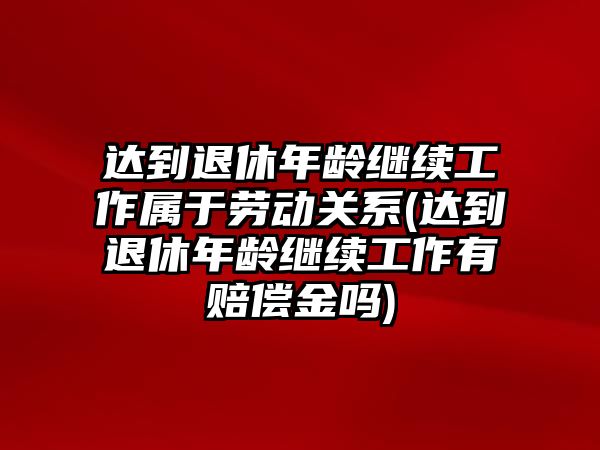 达到退休年龄继续工作属于劳动关系(达到退休年龄继续工作有赔偿金吗)